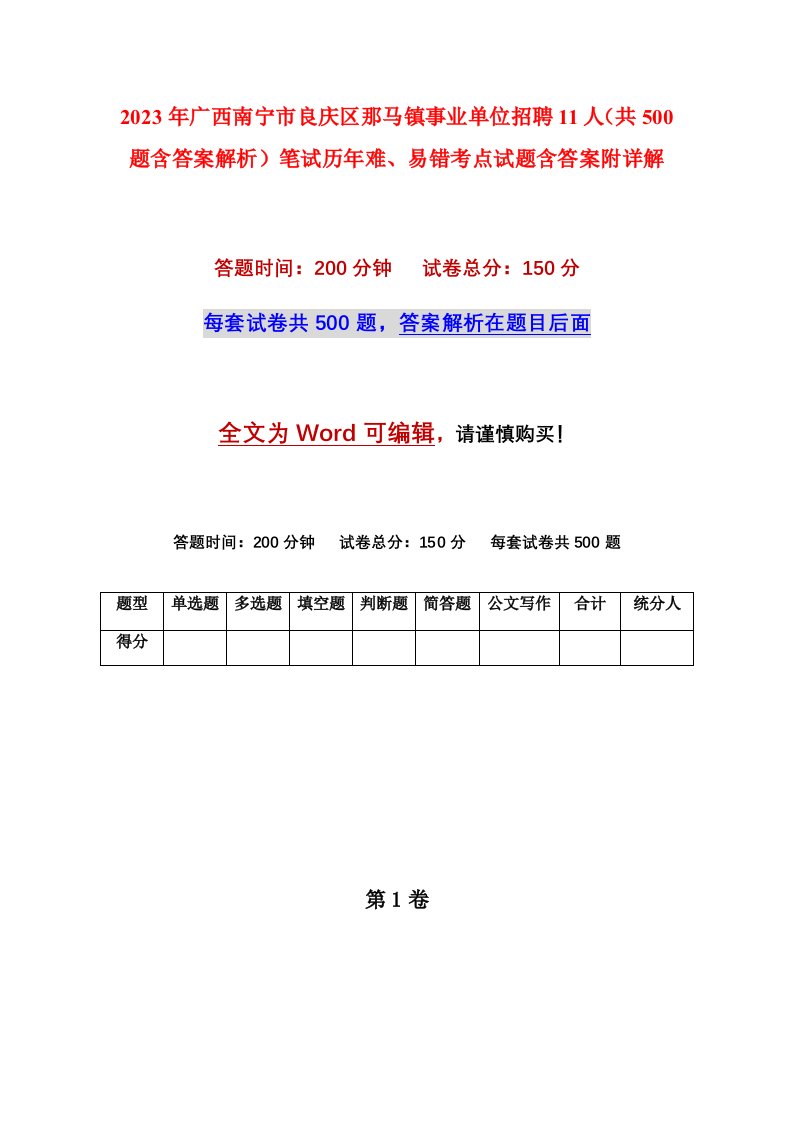 2023年广西南宁市良庆区那马镇事业单位招聘11人（共500题含答案解析）笔试历年难、易错考点试题含答案附详解

答题时间：200分钟　试卷总分：150分

每套试卷共500题，答案解析在题目后面

全文为Word可编辑，请谨慎购买！

答题时间：200分钟　试卷总分：150分　每套试卷共500题

| 题型 | 单选题 | 多选题 | 填空题 | 判断题 | 简答题 | 公文写作 | 合计 | 统分人 |
|---|---|---|---|---|---|---|---|---|
| 得分 | | | | | | | | |

第1卷